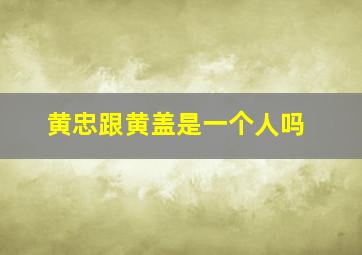 黄忠跟黄盖是一个人吗